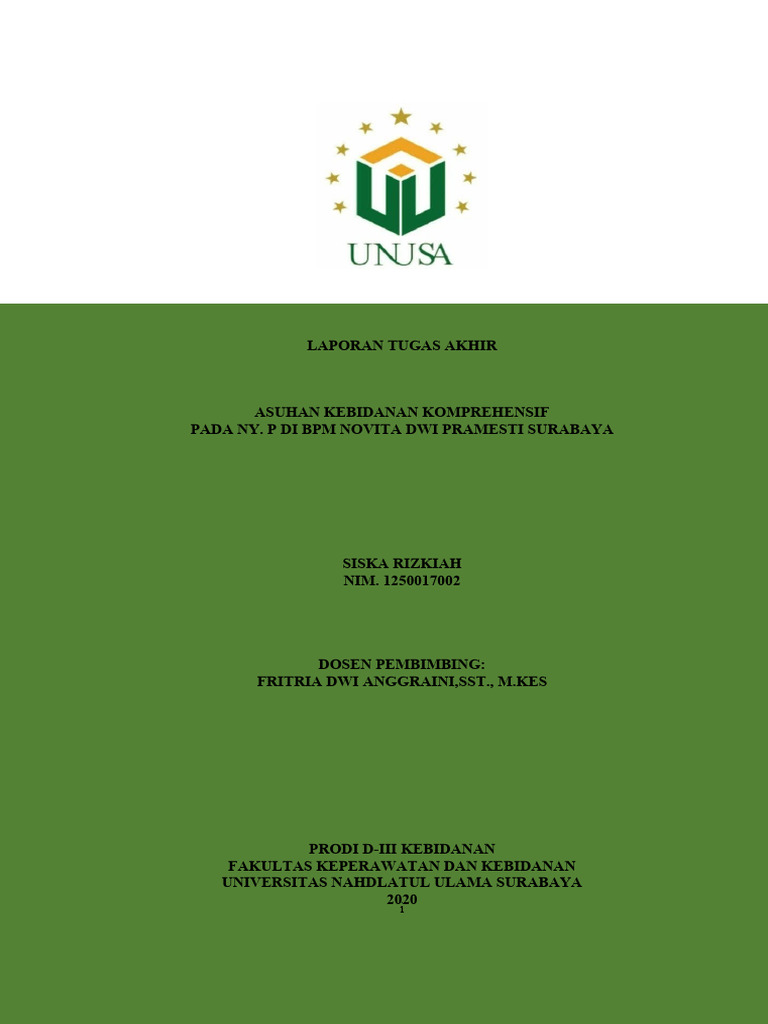 UNUSA

LAPORAN TUGAS AKHIR

ASUHAN KEBIDANAN KOMPREHENSIF
PADA NY. P DI BPM NOVITA DWI PRAMESTI SURABAYA

SISKA RIZKIAH
NIM. 1250017002

DOSEN PEMBIMBING:
FRITRIA DWI ANGGRAINI,SST., M.KES

PRODI D-III KEBIDANAN
FAKULTAS KEPERAWATAN DAN KEBIDANAN
UNIVERSITAS NAHDLATUL ULAMA SURABAYA
2020

1